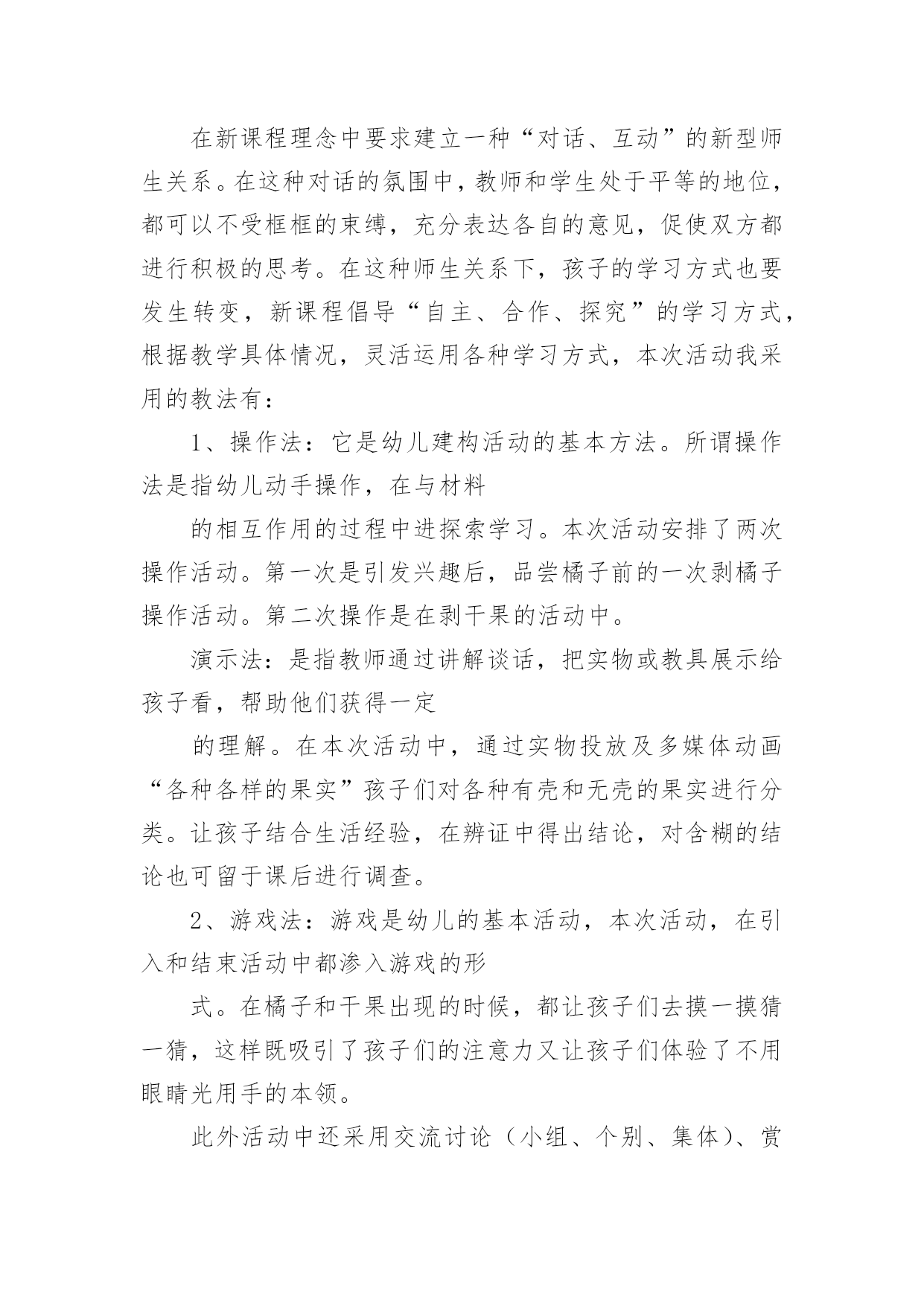 在新课程理念中要求建立一种“对话、互动”的新型师生关系。在这种对话的氛围中，教师和学生处于平等的地位，都可以不受框框的束缚，充分表达各自的意见，促使双方都进行积极的思考。在这种师生关系下，孩子的学习方式也要发生转变，新课程倡导“自主、合作、探究”的学习方式，根据教学具体情况，灵活运用各种学习方式，本次活动我采用的教法有：

1、操作法：它是幼儿建构活动的基本方法。所谓操作法是指幼儿动手操作，在与材料

的相互作用的过程中进探索学习。本次活动安排了两次操作活动。第一次是引发兴趣后，品尝橘子前的一次剥橘子操作活动。第二次操作是在剥干果的活动中。

演示法：是指教师通过讲解谈话，把实物或教具展示给孩子看，帮助他们获得一定

的理解。在本次活动中，通过实物投放及多媒体动画“各种各样的果实”孩子们对各种有壳和无壳的果实进行分类。让孩子结合生活经验，在辨证中得出结论，对含糊的结论也可留于课后进行调查。

2、游戏法：游戏是幼儿的基本活动，本次活动，在引入和结束活动中都渗入游戏的形

式。在橘子和干果出现的时候，都让孩子们去摸一摸猜一猜，这样既吸引了孩子们的注意力又让孩子们体验了不用眼睛光用手的本领。

此外活动中还采用交流讨论（小组、个别、集体）、赏